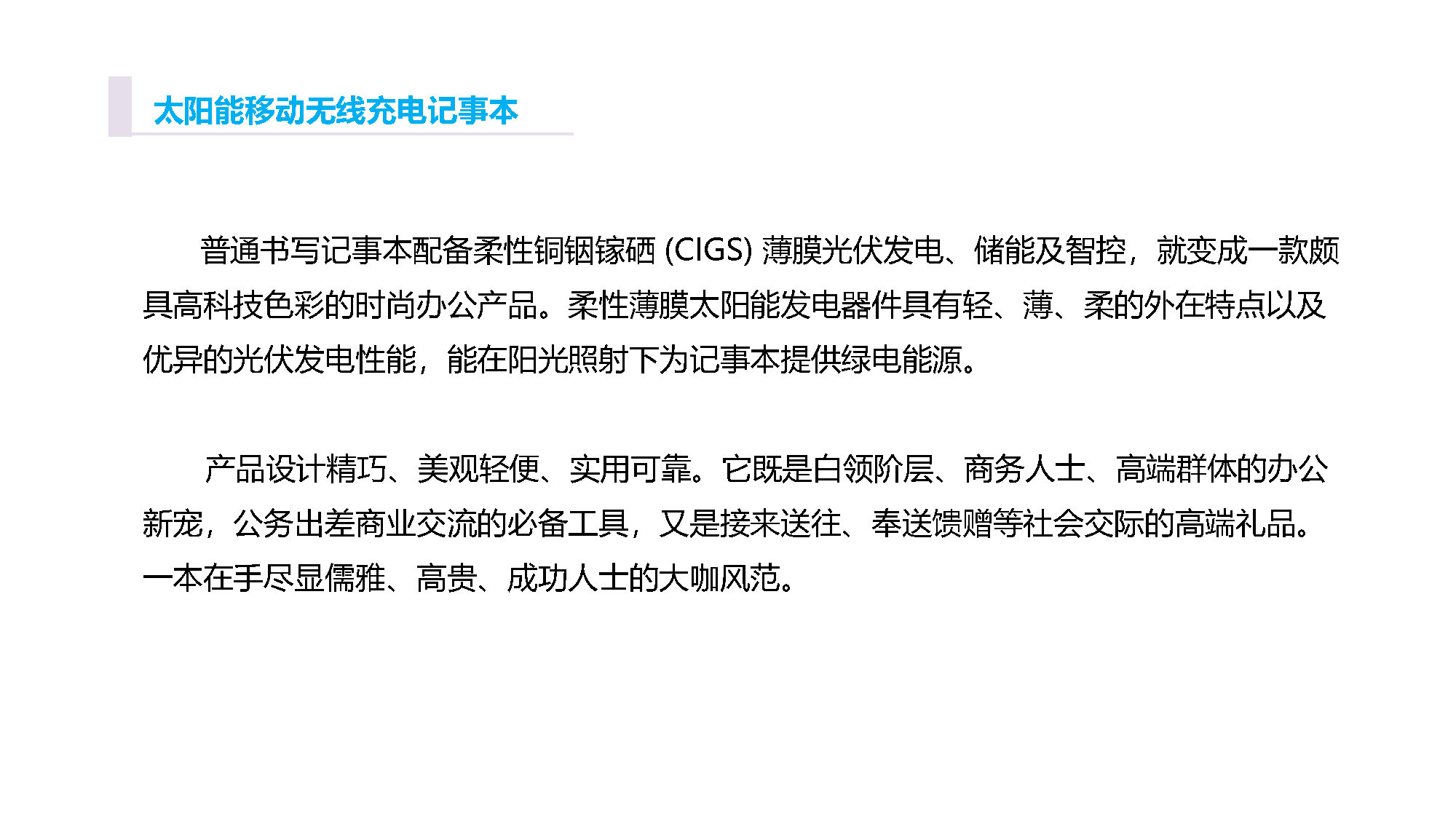 太阳能移动无线充电记事本

普通书写记事本配备柔性铜铟镓硒 (CIGS) 薄膜光伏发电、储能及智控，就变成一款颇具高科技色彩的时尚办公产品。柔性薄膜太阳能发电器件具有轻、薄、柔的外在特点以及优异的光伏发电性能，能在阳光照射下为记事本提供绿电能源。

产品设计精巧、美观轻便、实用可靠。它既是白领阶层、商务人士、高端群体的办公新宠，公务出差商业交流的必备工具，又是接来送往、奉送馈赠等社会交际的高端礼品。一本在手尽显儒雅、高贵、成功人士的大咖风范。